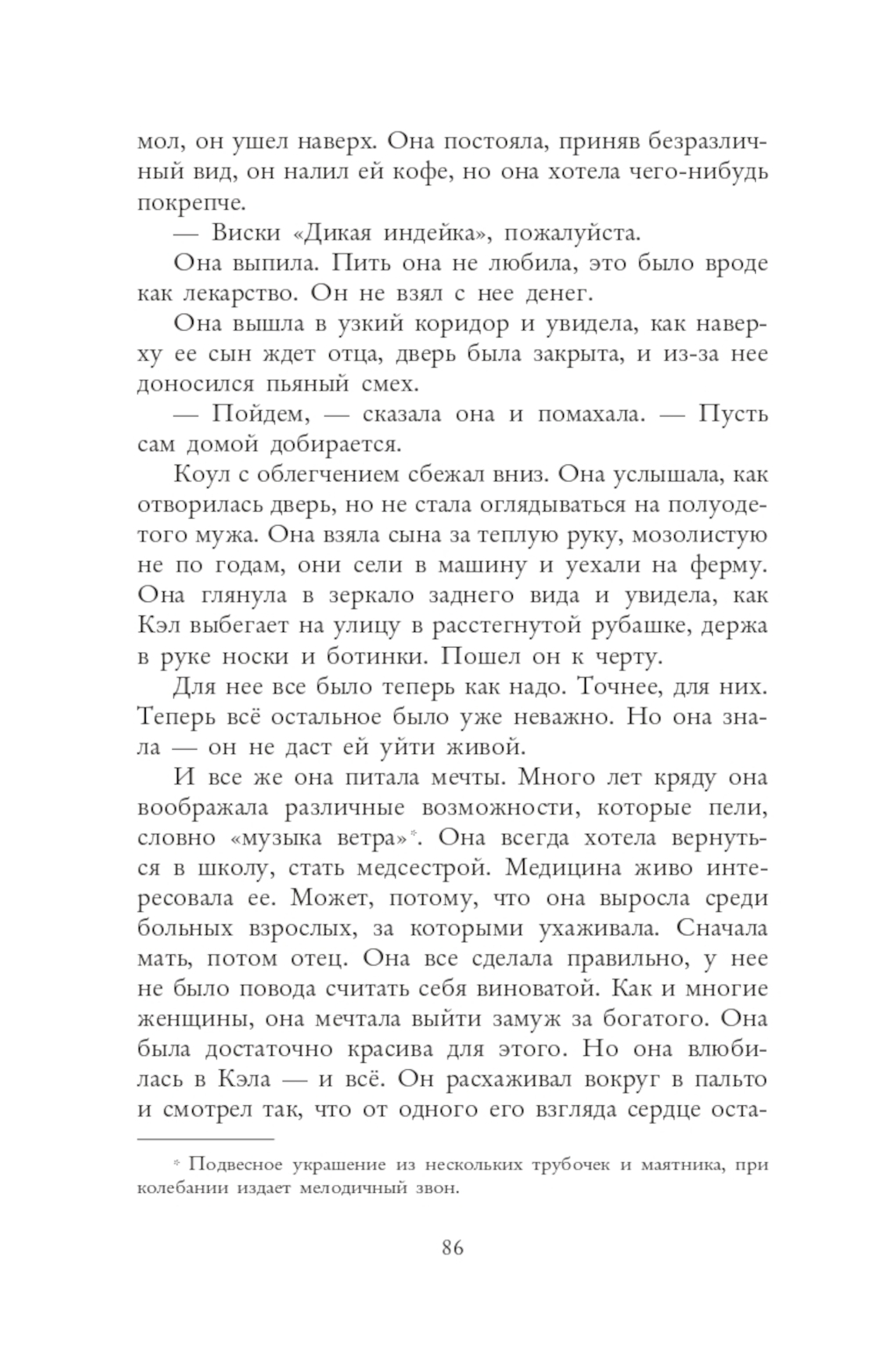 мол, он ушел наверх. Она постояла, приняв безразличный вид, он налил ей кофе, но она хотела чего-нибудь покрепче.

— Виски «Дикая индейка», пожалуйста.

Она выпила. Пить она не любила, это было вроде как лекарство. Он не взял с нее денег.

Она вышла в узкий коридор и увидела, как наверху ее сын ждет отца, дверь была закрыта, и из-за нее доносился пьяный смех.

— Пойдем, — сказала она и помахала. — Пусть сам домой добирается.

Коул с облегчением сбежал вниз. Она услышала, как отворилась дверь, но не стала оглядываться на полуодетого мужа. Она взяла сына за теплую руку, мозолистую не по годам, они сели в машину и уехали на ферму. Она глянула в зеркало заднего вида и увидела, как Кэл выбегает на улицу в расстегнутой рубашке, держа в руке носки и ботинки. Пошел он к черту.

Для нее все было теперь как надо. Точнее, для них. Теперь всё остальное было уже неважно. Но она знала — он не даст ей уйти живой.

И все же она питала мечты. Много лет кряду она воображала различные возможности, которые пели, словно «музыка ветра»*. Она всегда хотела вернуться в школу, стать медсестрой. Медицина живо интересовала ее. Может, потому, что она выросла среди больных взрослых, за которыми ухаживала. Сначала мать, потом отец. Она все сделала правильно, у нее не было повода считать себя виноватой. Как и многие женщины, она мечтала выйти замуж за богатого. Она была достаточно красива для этого. Но она влюбилась в Кэла — и всё. Он расхаживал вокруг в пальто и смотрел так, что от одного его взгляда сердце оста-

* Подвесное украшение из нескольких трубочек и маятника, при колебании издает мелодичный звон.

86